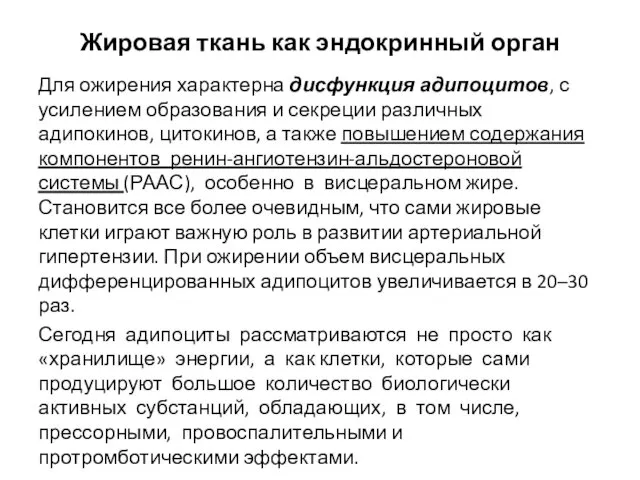 Жировая ткань как эндокринный орган

Для ожирения характерна дисфункция адипоцитов, с усилением образования и секреции различных адипокинов, цитокинов, а также повышением содержания компонентов ренин-ангиотензин-альдостероновой системы (РААС), особенно в висцеральном жире. Становится все более очевидным, что сами жировые клетки играют важную роль в развитии артериальной гипертензии. При ожирении объем висцеральных дифференцированных адипоцитов увеличивается в 20–30 раз.

Сегодня адипоциты рассматриваются не просто как «хранилище» энергии, а как клетки, которые сами продуцируют большое количество биологически активных субстанций, обладающих, в том числе, прессорными, провоспалительными и протромботическими эффектами.